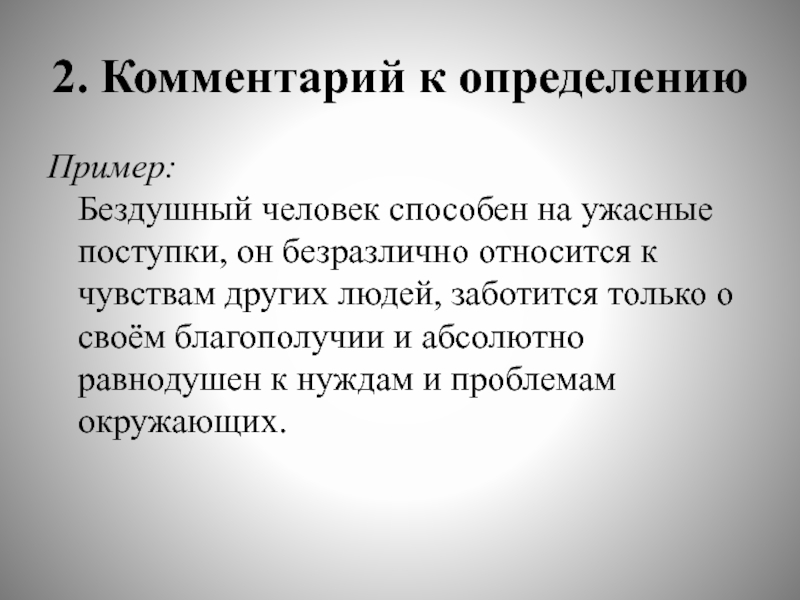 2. Комментарий к определению

Пример:

Бездушный человек способен на ужасные поступки, он безразлично относится к чувствам других людей, заботится только о своём благополучии и абсолютно равнодушен к нуждам и проблемам окружающих.